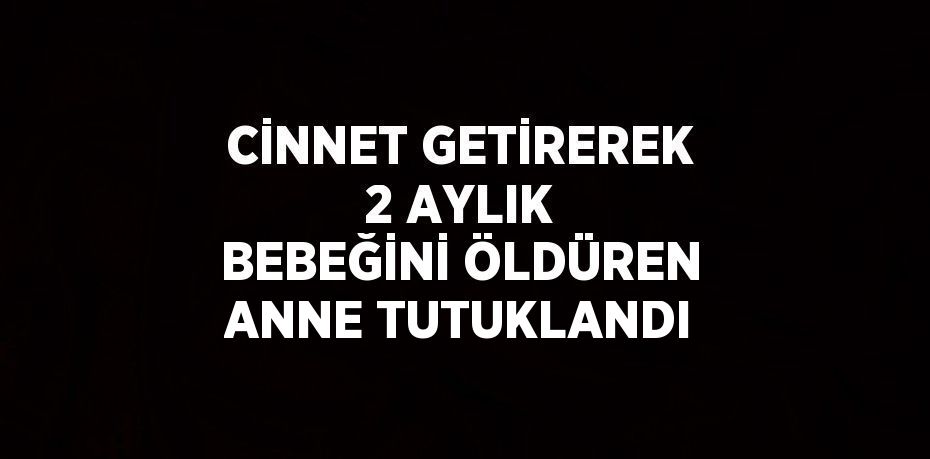 CİNNET GETİREREK 2 AYLIK BEBEĞİNİ ÖLDÜREN ANNE TUTUKLANDI